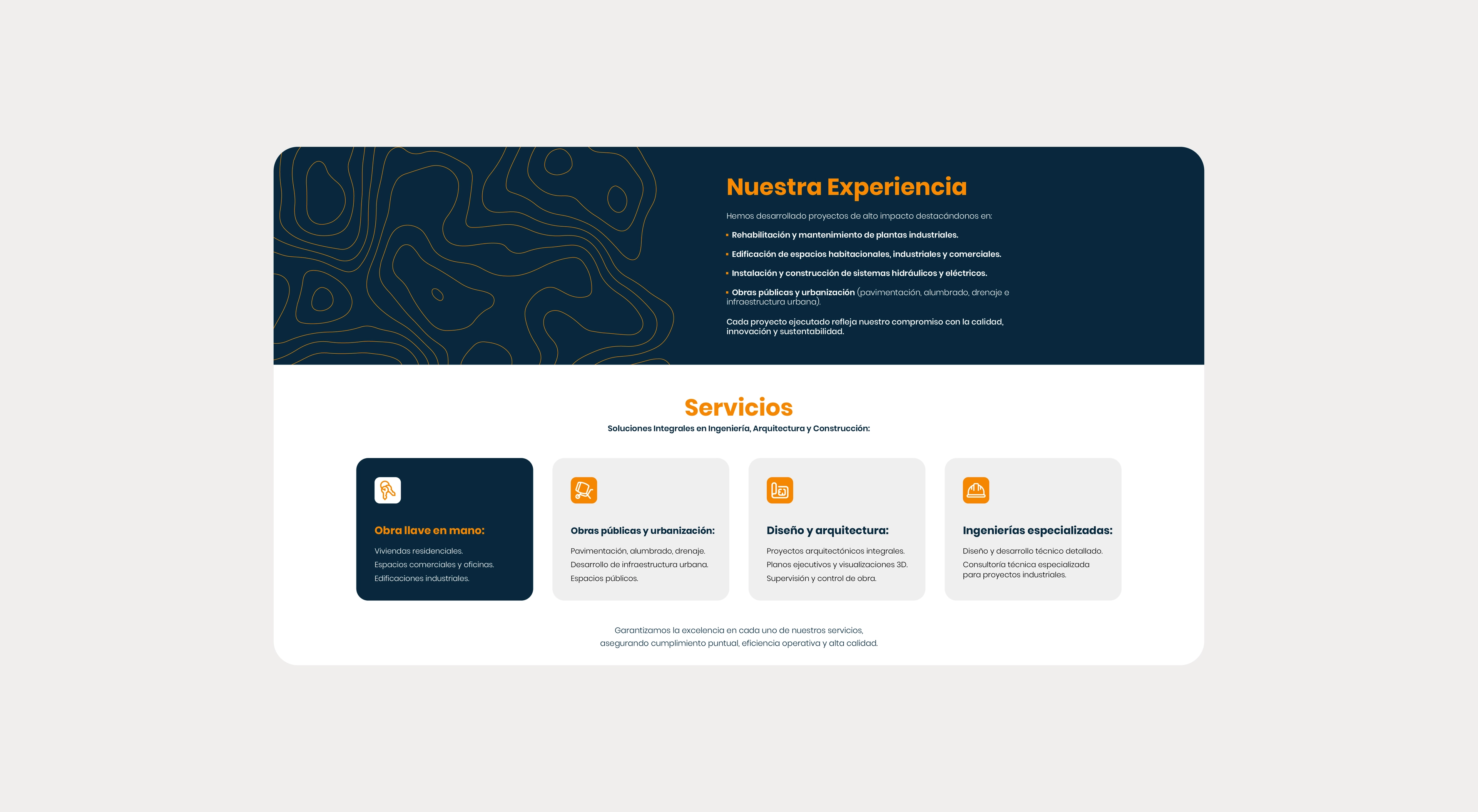 Nuestra Experiencia

Hemos desarrollado proyectos de alto impacto destacándonos en:

• Rehabilitación y mantenimiento de plantas industriales.
• Edificación de espacios habitacionales, industriales y comerciales.
• Instalación y construcción de sistemas hidráulicos y eléctricos.
• Obras públicas y urbanización (pavimentación, alumbrado, drenaje e infraestructura urbana).

Cada proyecto ejecutado refleja nuestro compromiso con la calidad, innovación y sustentabilidad.

Servicios

Soluciones Integrales en Ingeniería, Arquitectura y Construcción:

Obra llave en mano:

Viviendas residenciales.
Espacios comerciales y oficinas.
Edificaciones industriales.

Obras públicas y urbanización:

Pavimentación, alumbrado, drenaje.
Desarrollo de infraestructura urbana.
Espacios públicos.

Diseño y arquitectura:

Proyectos arquitectónicos integrales.
Planos ejecutivos y visualizaciones 3D.
Supervisión y control de obra.

Ingenierías especializadas:

Diseño y desarrollo técnico detallado.
Consultoría técnica especializada para proyectos industriales.

Garantizamos la excelencia en cada uno de nuestros servicios, asegurando cumplimiento puntual, eficiencia operativa y alta calidad.